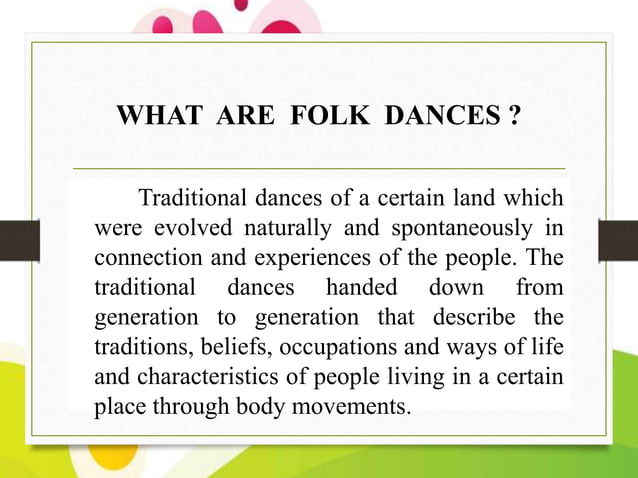 WHAT ARE FOLK DANCES ?

Traditional dances of a certain land which were evolved naturally and spontaneously in connection and experiences of the people. The traditional dances handed down from generation to generation that describe the traditions, beliefs, occupations and ways of life and characteristics of people living in a certain place through body movements.